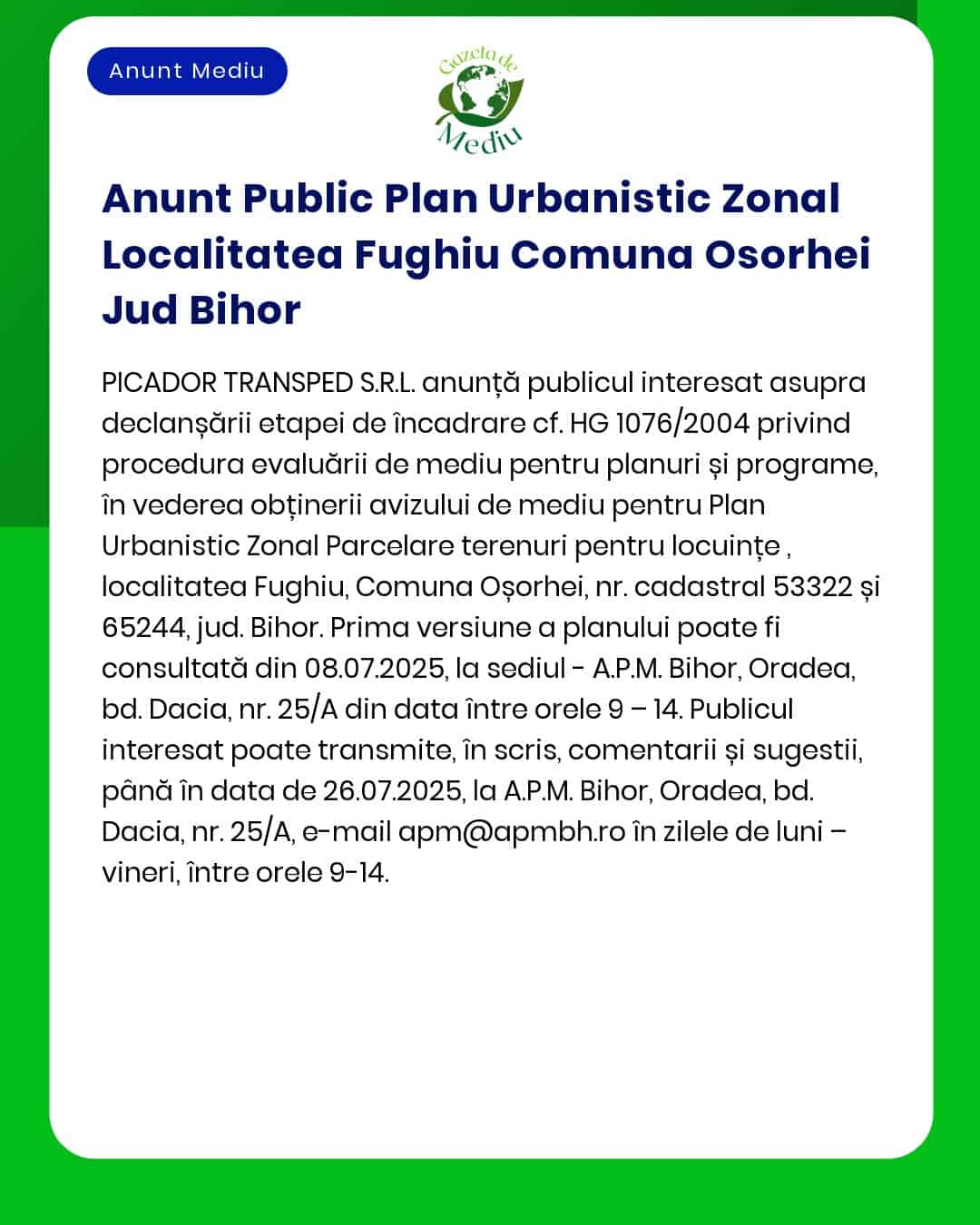 Anunt Mediu

Gazeta de Mediu

Anunt Public Plan Urbanistic Zonal Localitatea Fughiu Comuna Osorhei Jud Bihor

PICADOR TRANSPED S.R.L. anunță publicul interesat asupra declanșării etapei de încadrare cf. HG 1076/2004 privind procedura evaluării de mediu pentru planuri și programe, în vederea obținerii avizului de mediu pentru Plan Urbanistic Zonal Parcelare terenuri pentru locuințe , localitatea Fughiu, Comuna Oșorhei, nr. cadastral 53322 și 65244, jud. Bihor. Prima versiune a planului poate fi consultată din 08.07.2025, la sediul - A.P.M. Bihor, Oradea, bd. Dacia, nr. 25/A din data între orele 9 – 14. Publicul interesat poate transmite, în scris, comentarii și sugestii, până în data de 26.07.2025, la A.P.M. Bihor, Oradea, bd. Dacia, nr. 25/A, e-mail apm@apmbh.ro în zilele de luni – vineri, între orele 9-14.